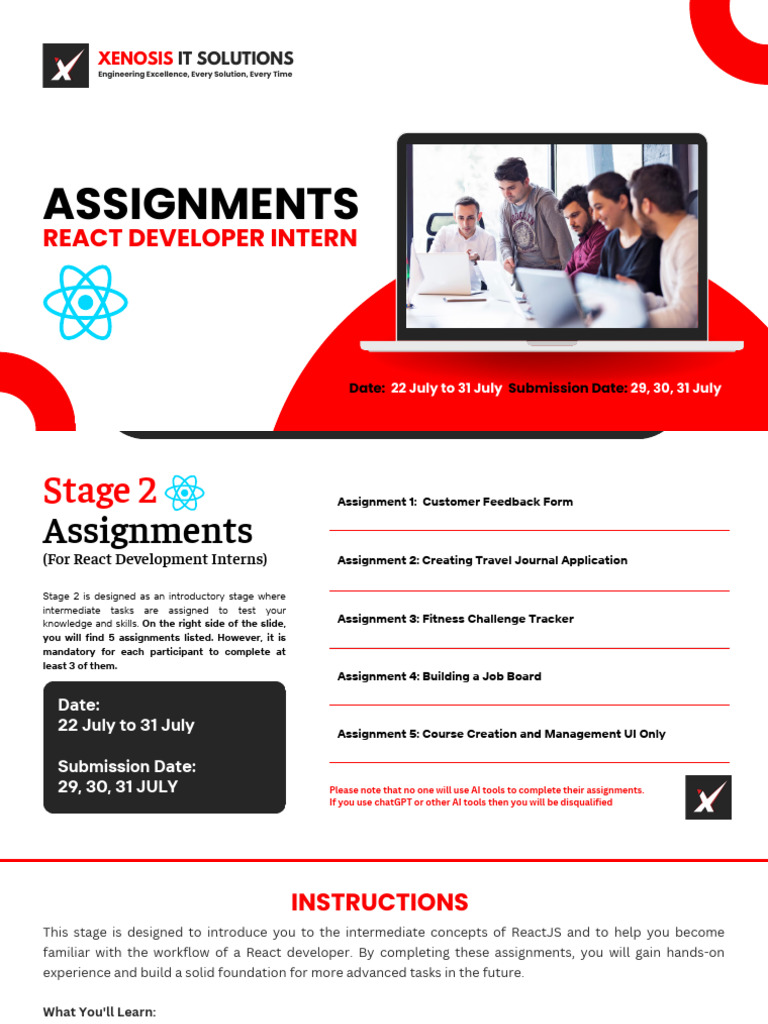 XENOSIS IT SOLUTIONS
Engineering Excellence, Every Solution, Every Time

ASSIGNMENTS
REACT DEVELOPER INTERN

Date: 22 July to 31 July Submission Date: 29, 30, 31 July

Stage 2
Assignments
(For React Development Interns)

Stage 2 is designed as an introductory stage where intermediate tasks are assigned to test your knowledge and skills. On the right side of the slide, you will find 5 assignments listed. However, it is mandatory for each participant to complete at least 3 of them.

Date:
22 July to 31 July

Submission Date:
29, 30, 31 JULY

Assignment 1: Customer Feedback Form

Assignment 2: Creating Travel Journal Application

Assignment 3: Fitness Challenge Tracker

Assignment 4: Building a Job Board

Assignment 5: Course Creation and Management UI Only

Please note that no one will use AI tools to complete their assignments.
If you use chatGPT or other AI tools then you will be disqualified

INSTRUCTIONS

This stage is designed to introduce you to the intermediate concepts of ReactJS and to help you become familiar with the workflow of a React developer. By completing these assignments, you will gain hands-on experience and build a solid foundation for more advanced tasks in the future.

What You'll Learn: